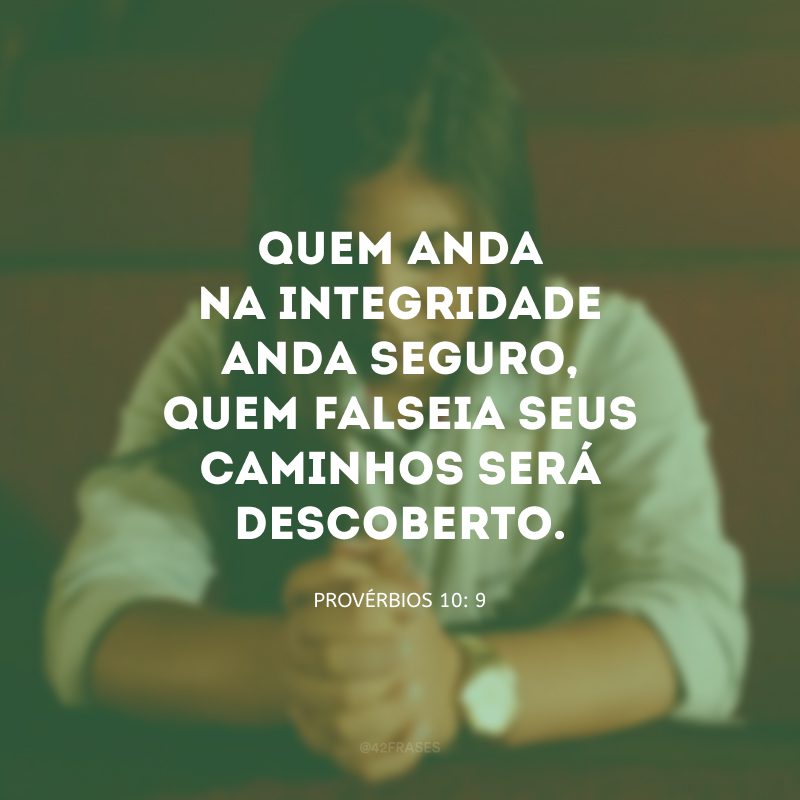 QUEM ANDA NA INTEGRIDADE ANDA SEGURO, QUEM FALSEIA SEUS CAMINHOS SERÁ DESCOBERTO.

PROVÉRBIOS 10: 9

@42FRASES